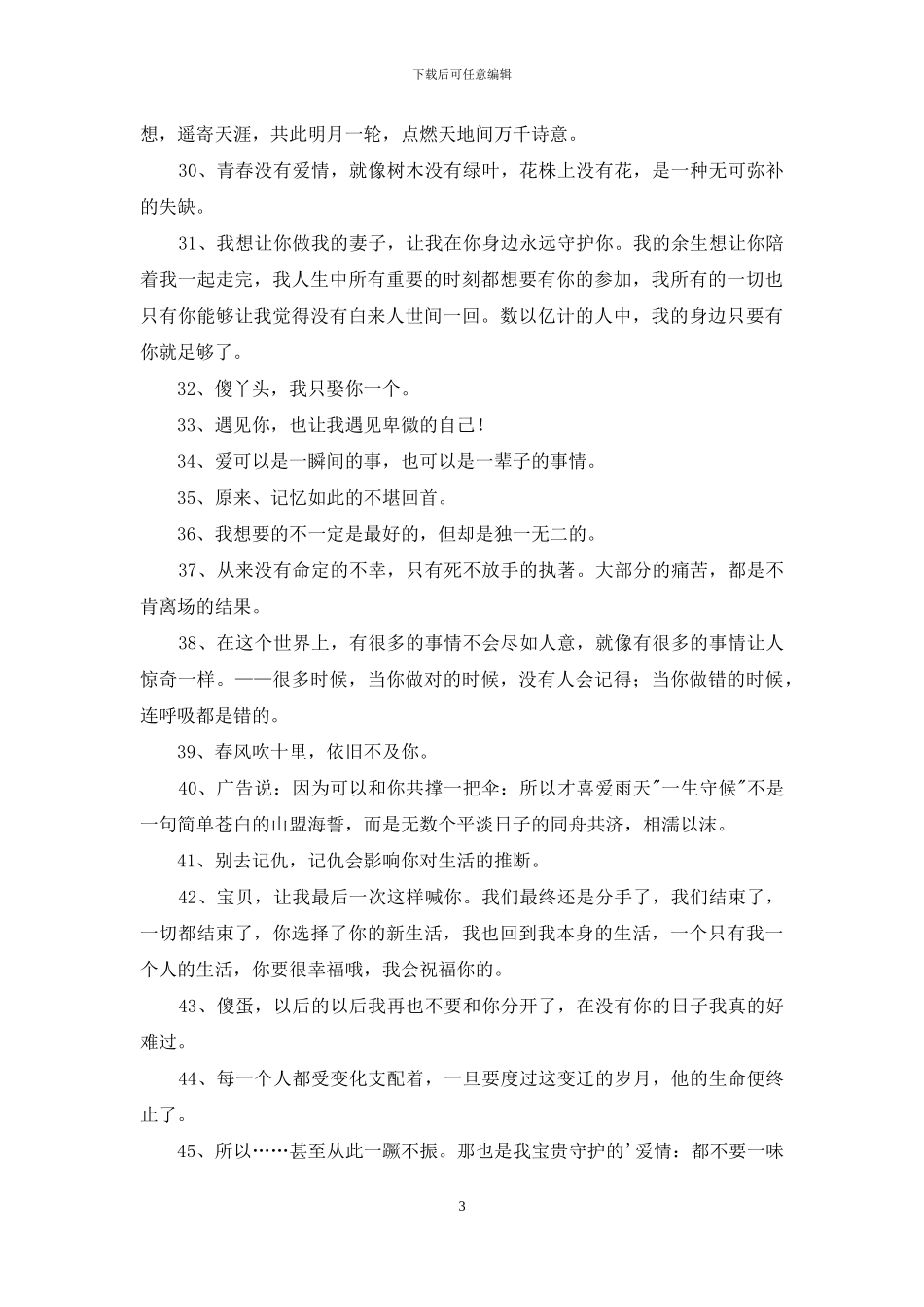 下载后可任意编辑

想，遥寄天涯，共此明月一轮，点燃天地间万千诗意。

30、青春没有爱情，就像树木没有绿叶，花株上没有花，是一种无可弥补的失缺。

31、我想让你做我的妻子，让我在你身边永远守护你。我的余生想让你陪着我一起走完，我人生中所有重要的时刻都想要有你的参加，我所有的一切也只有你能够让我觉得没有白来人世间一回。数以亿计的人中，我的身边只要有你就足够了。

32、傻丫头，我只娶你一个。

33、遇见你，也让我遇见卑微的自己！

34、爱可以是一瞬间的事，也可以是一辈子的事情。

35、原来、记忆如此的不堪回首。

36、我想要的不一定是最好的，但却是独一无二的。

37、从来没有命定的不幸，只有死不放手的执著。大部分的痛苦，都是不肯离场的结果。

38、在这个世界上，有很多的事情不会尽如人意，就像有很多的事情让人惊奇一样。——很多时候，当你做对的时候，没有人会记得；当你做错的时候，连呼吸都是错的。

39、春风吹十里，依旧不及你。

40、广告说：因为可以和你共撑一把伞：所以才喜爱雨天"一生守候"不是一句简单苍白的山盟海誓，而是无数个平淡日子的同舟共济，相濡以沫。

41、别去记仇，记仇会影响你对生活的推断。

42、宝贝，让我最后一次这样喊你。我们最终还是分手了，我们结束了，一切都结束了，你选择了你的新生活，我也回到我本身的生活，一个只有我一个人的生活，你要很幸福哦，我会祝福你的。

43、傻蛋，以后的以后我再也不要和你分开了，在没有你的日子我真的好难过。

44、每一个人都受变化支配着，一旦要度过这变迁的岁月，他的生命便终止了。

45、所以……甚至从此一蹶不振。那也是我宝贵守护的'爱情：都不要一味

3